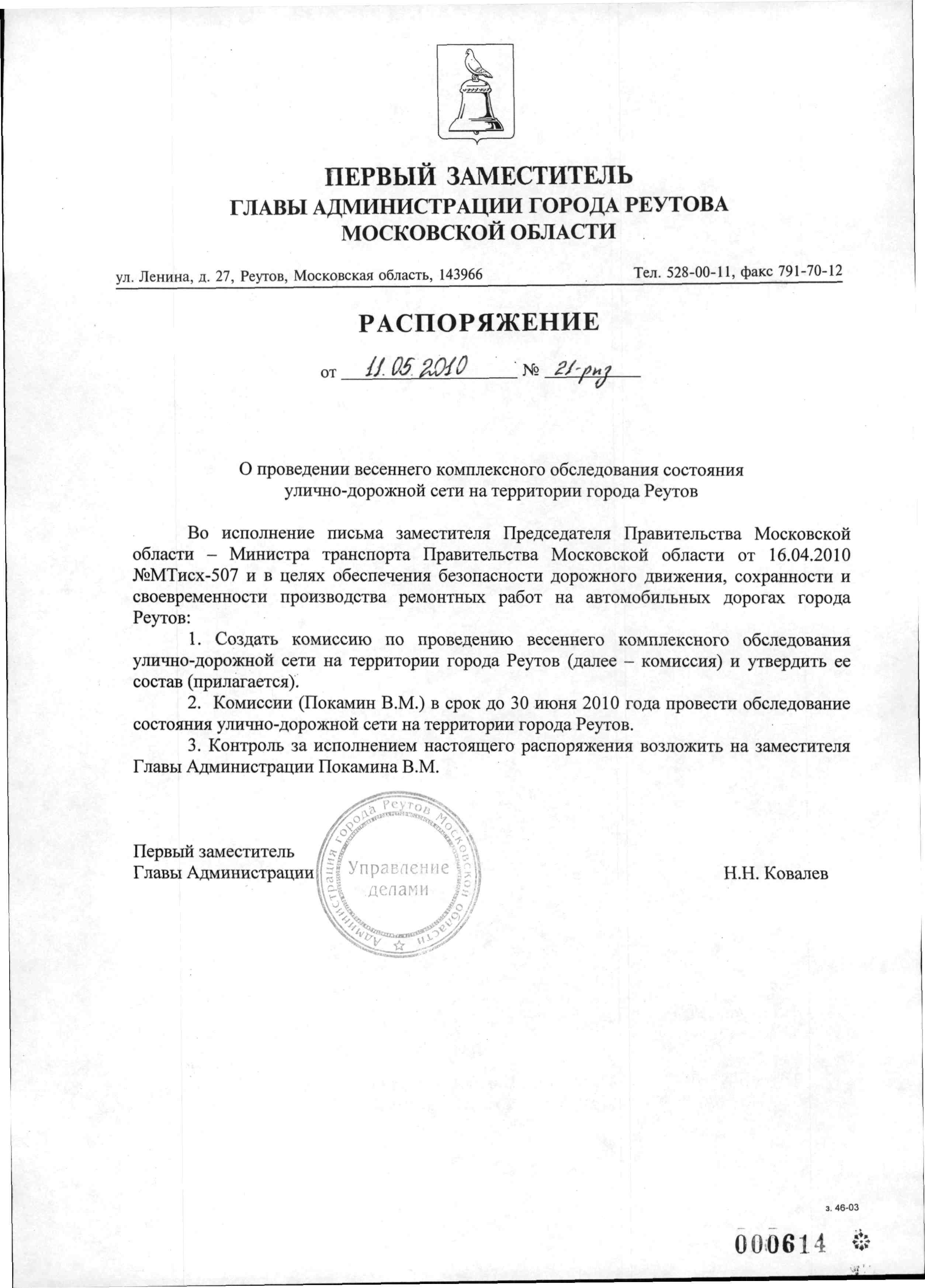 ПЕРВЫЙ ЗАМЕСТИТЕЛЬ
ГЛАВЫ АДМИНИСТРАЦИИ ГОРОДА РЕУТОВА
МОСКОВСКОЙ ОБЛАСТИ

ул. Ленина, д. 27, Реутов, Московская область, 143966 Тел. 528-00-11, факс 791-70-12

РАСПОРЯЖЕНИЕ

от 11.05.2010 № 21-рнз

О проведении весеннего комплексного обследования состояния улично-дорожной сети на территории города Реутов

Во исполнение письма заместителя Председателя Правительства Московской области – Министра транспорта Правительства Московской области от 16.04.2010 №МТисх-507 и в целях обеспечения безопасности дорожного движения, сохранности и своевременности производства ремонтных работ на автомобильных дорогах города Реутов:

1. Создать комиссию по проведению весеннего комплексного обследования улично-дорожной сети на территории города Реутов (далее – комиссия) и утвердить ее состав (прилагается).

2. Комиссии (Покамин В.М.) в срок до 30 июня 2010 года провести обследование состояния улично-дорожной сети на территории города Реутов.

3. Контроль за исполнением настоящего распоряжения возложить на заместителя Главы Администрации Покамина В.М.

Первый заместитель
Главы Администрации

Администрация города Реутов Московской области
Управление делами

Н.Н. Ковалев

з. 46-03

000614